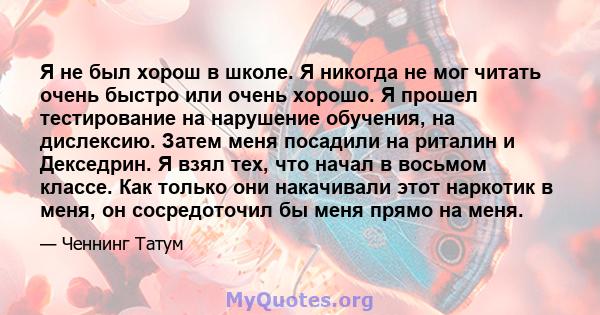 Я не был хорош в школе. Я никогда не мог читать очень быстро или очень хорошо. Я прошел тестирование на нарушение обучения, на дислексию. Затем меня посадили на риталин и Декседрин. Я взял тех, что начал в восьмом классе. Как только они накачивали этот наркотик в меня, он сосредоточил бы меня прямо на меня.

— Ченнинг Татум

MyQuotes.org